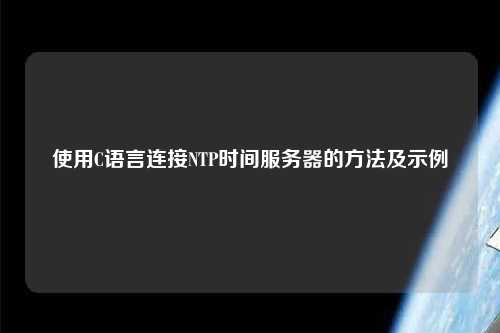 使用C语言连接NTP时间服务器的方法及示例